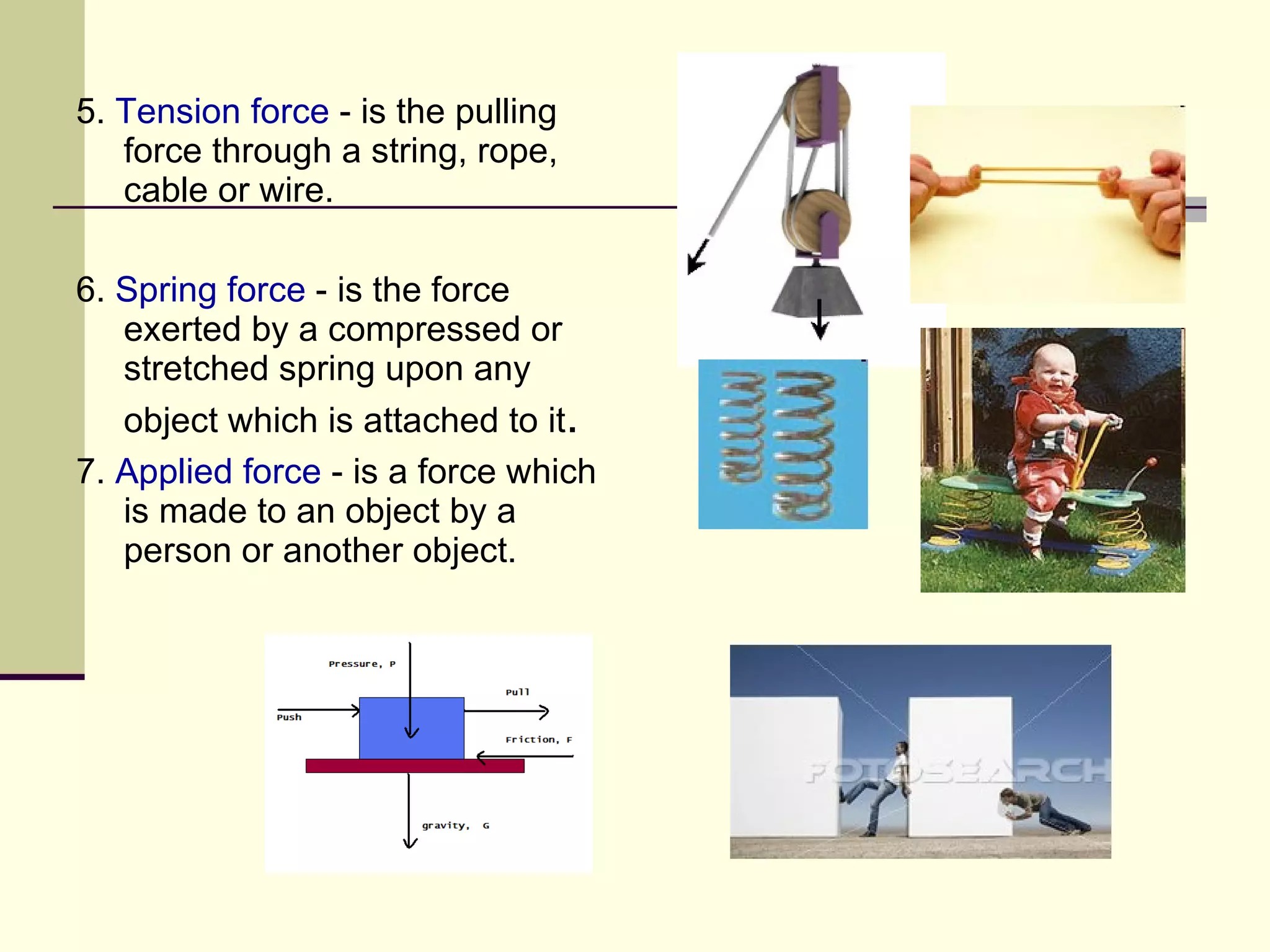 5. Tension force - is the pulling force through a string, rope, cable or wire.

6. Spring force - is the force exerted by a compressed or stretched spring upon any object which is attached to it.

7. Applied force - is a force which is made to an object by a person or another object.

Pressure, P

Pull

Push

Friction, F

gravity, G

FOTOSEARCH